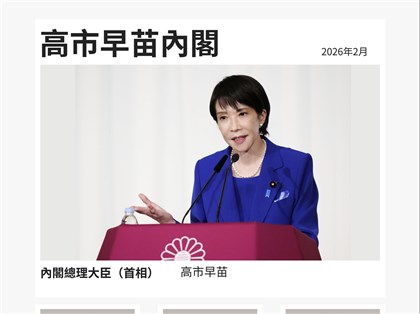 高市早苗內閣

2026年2月

內閣總理大臣（首相）　高市早苗